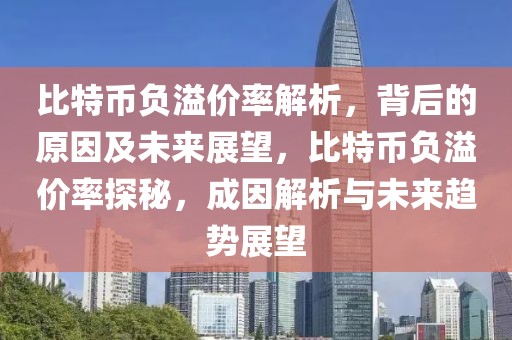 比特币负溢价率解析，背后的原因及未来展望，比特币负溢价率探秘，成因解析与未来趋势展望